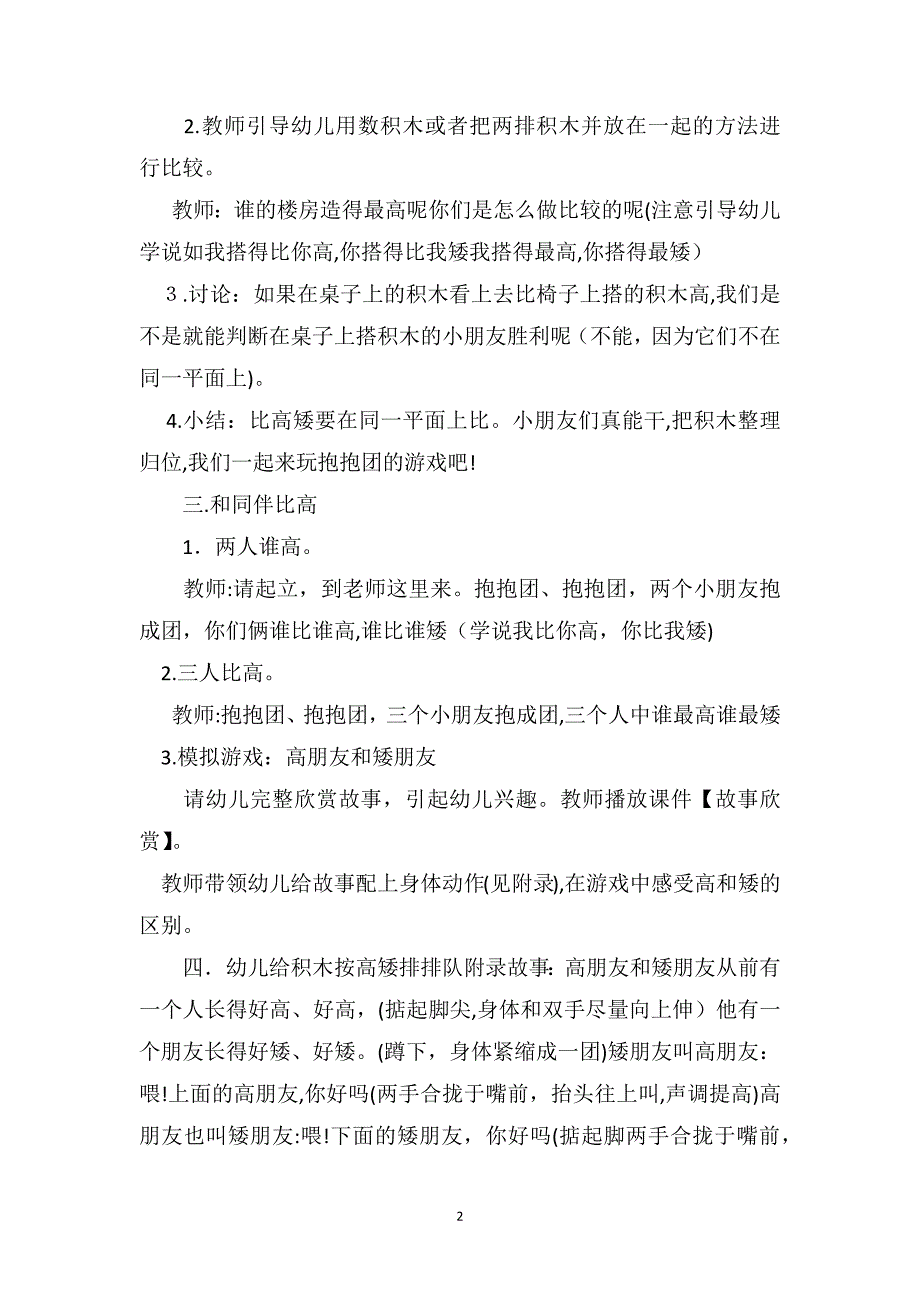 2.教师引导幼儿用数积木或者把两排积木并放在一起的方法进行比较。

教师：谁的楼房造得最高呢你们是怎么做比较的呢(注意引导幼儿学说如我搭得比你高,你搭得比我矮我搭得最高,你搭得最矮）

3 .讨论：如果在桌子上的积木看上去比椅子上搭的积木高,我们是不是就能判断在桌子上搭积木的小朋友胜利呢（不能，因为它们不在同一平面上)。

4.小结：比高矮要在同一平面上比。小朋友们真能干,把积木整理归位,我们一起来玩抱抱团的游戏吧!

三.和同伴比高

1．两人谁高。

教师:请起立，到老师这里来。抱抱团、抱抱团，两个小朋友抱成团，你们俩谁比谁高,谁比谁矮（学说我比你高，你比我矮)

2.三人比高。

教师:抱抱团、抱抱团，三个小朋友抱成团,三个人中谁最高谁最矮

3.模拟游戏：高朋友和矮朋友

请幼儿完整欣赏故事，引起幼儿兴趣。教师播放课件【故事欣赏】。

教师带领幼儿给故事配上身体动作(见附录),在游戏中感受高和矮的区别。

四．幼儿给积木按高矮排排队附录故事:高朋友和矮朋友从前有一个人长得好高、好高，(掂起脚尖,身体和双手尽量向上伸）他有一个朋友长得好矮、好矮。(蹲下，身体紧缩成一团)矮朋友叫高朋友：喂!上面的高朋友,你好吗(两手合拢于嘴前，抬头往上叫,声调提高)高朋友也叫矮朋友:喂!下面的矮朋友，你好吗(掂起脚两手合拢于嘴前，

2